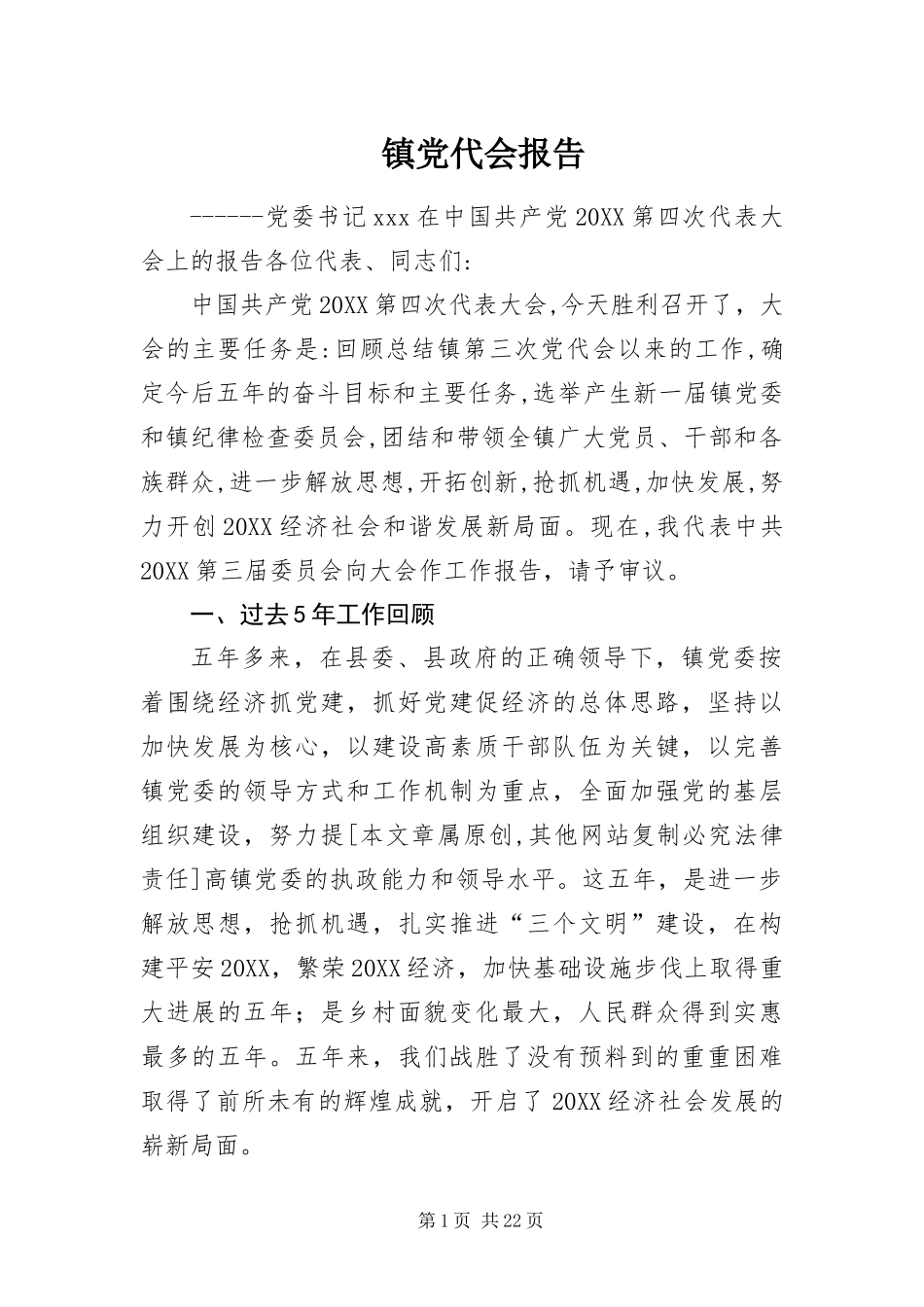 镇党代会报告

------党委书记xxx在中国共产党20XX第四次代表大会上的报告各位代表、同志们:

中国共产党20XX第四次代表大会,今天胜利召开了，大会的主要任务是:回顾总结镇第三次党代会以来的工作,确定今后五年的奋斗目标和主要任务,选举产生新一届镇党委和镇纪律检查委员会,团结和带领全镇广大党员、干部和各族群众,进一步解放思想,开拓创新,抢抓机遇,加快发展,努力开创20XX经济社会和谐发展新局面。现在,我代表中共20XX第三届委员会向大会作工作报告，请予审议。

一、过去5年工作回顾

五年多来，在县委、县政府的正确领导下，镇党委按着围绕经济抓党建，抓好党建促经济的总体思路，坚持以加快发展为核心，以建设高素质干部队伍为关键，以完善镇党委的领导方式和工作机制为重点，全面加强党的基层组织建设，努力提[本文章属原创,其他网站复制必究法律责任]高镇党委的执政能力和领导水平。这五年，是进一步解放思想，抢抓机遇，扎实推进“三个文明”建设，在构建平安20XX，繁荣20XX经济，加快基础设施步伐上取得重大进展的五年；是乡村面貌变化最大，人民群众得到实惠最多的五年。五年来，我们战胜了没有预料到的重重困难取得了前所未有的辉煌成就，开启了20XX经济社会发展的崭新局面。

第1页 共22页